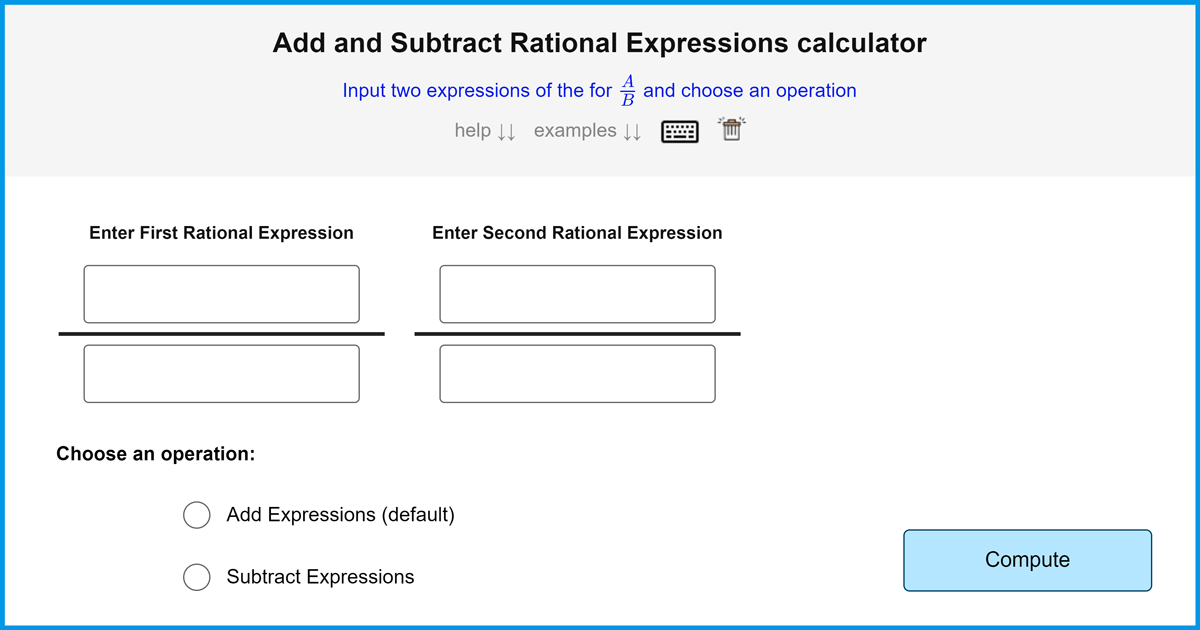 Add and Subtract Rational Expressions calculator

Input two expressions of the for $\frac{A}{B}$ and choose an operation

help ↓↓ examples ↓↓

Enter First Rational Expression

Enter Second Rational Expression

Choose an operation:

Add Expressions (default)

Subtract Expressions

Compute